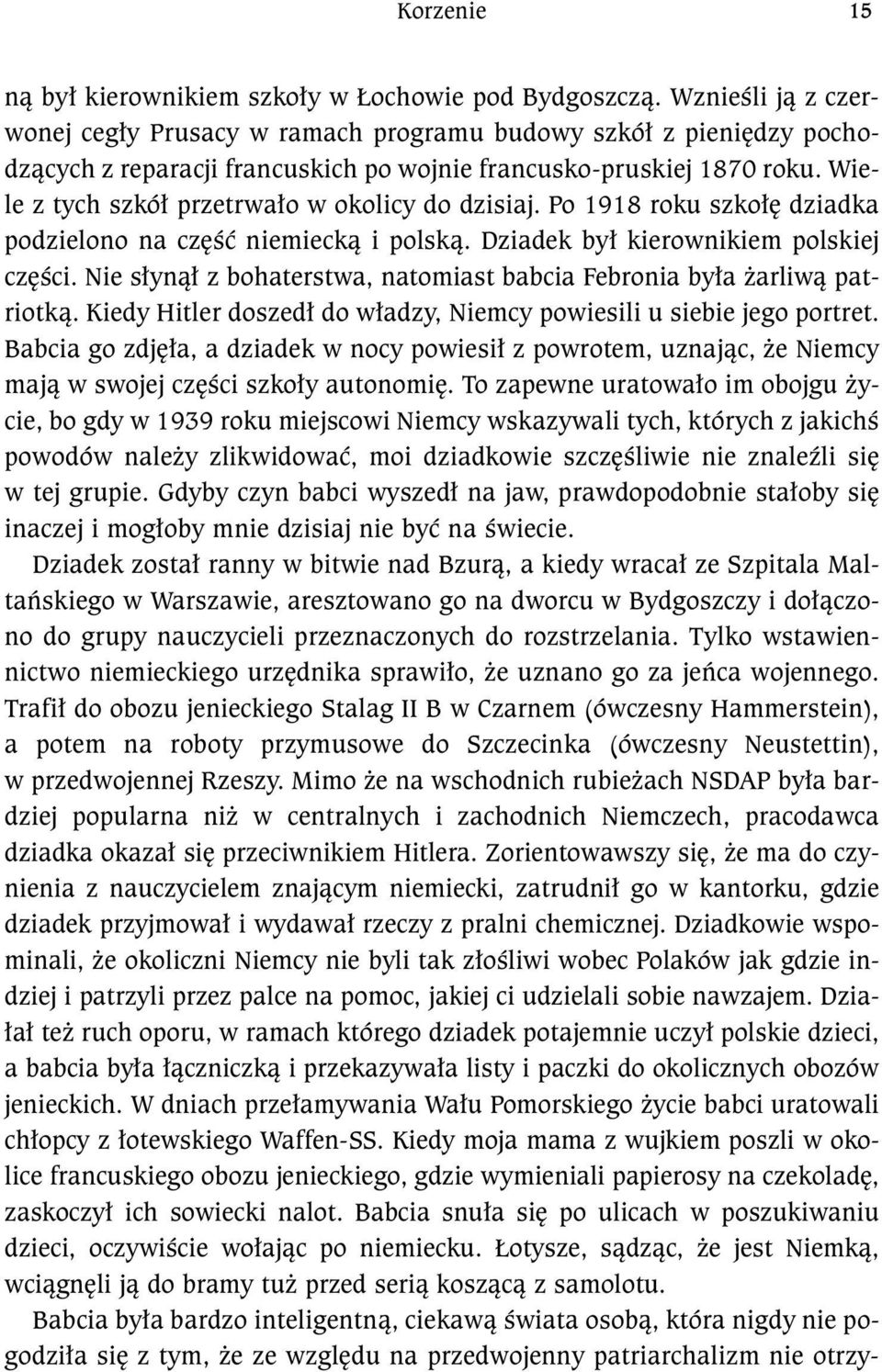 Korzenie 15

ną był kierownikiem szkoły w Łochowie pod Bydgoszczą. Wznieśli ją z czerwonej cegły Prusacy w ramach programu budowy szkół z pieniędzy pochodzących z reparacji francuskich po wojnie francusko-pruskiej 1870 roku. Wiele z tych szkół przetrwało w okolicy do dzisiaj. Po 1918 roku szkołę dziadka podzielono na część niemiecką i polską. Dziadek był kierownikiem polskiej części. Nie słynął z bohaterstwa, natomiast babcia Febronia była żarliwą patriotką. Kiedy Hitler doszedł do władzy, Niemcy powiesili u siebie jego portret. Babcia go zdjęła, a dziadek w nocy powiesił z powrotem, uznając, że Niemcy mają w swojej części szkoły autonomię. To zapewne uratowało im obojgu życie, bo gdy w 1939 roku miejscowi Niemcy wskazywali tych, których z jakichś powodów należy zlikwidować, moi dziadkowie szczęśliwie nie znaleźli się w tej grupie. Gdyby czyn babci wyszedł na jaw, prawdopodobnie stałoby się inaczej i mogłoby mnie dzisiaj nie być na świecie.

Dziadek został ranny w bitwie nad Bzurą, a kiedy wracał ze Szpitala Maltańskiego w Warszawie, aresztowano go na dworcu w Bydgoszczy i dołączono do grupy nauczycieli przeznaczonych do rozstrzelania. Tylko wstawiennictwo niemieckiego urzędnika sprawiło, że uznano go za jeńca wojennego. Trafił do obozu jenieckiego Stalag II B w Czarnem (ówczesny Hammerstein), a potem na roboty przymusowe do Szczecinka (ówczesny Neustettin), w przedwojennej Rzeszy. Mimo że na wschodnich rubieżach NSDAP była bardziej popularna niż w centralnych i zachodnich Niemczech, pracodawca dziadka okazał się przeciwnikiem Hitlera. Zorientowawszy się, że ma do czynienia z nauczycielem znającym niemiecki, zatrudnił go w kantorku, gdzie dziadek przyjmował i wydawał rzeczy z pralni chemicznej. Dziadkowie wspominali, że okoliczni Niemcy nie byli tak złośliwi wobec Polaków jak gdzie indziej i patrzyli przez palce na pomoc, jakiej ci udzielali sobie nawzajem. Działał też ruch oporu, w ramach którego dziadek potajemnie uczył polskie dzieci, a babcia była łączniczką i przekazywała listy i paczki do okolicznych obozów jenieckich. W dniach przełamywania Wału Pomorskiego życie babci uratowali chłopcy z łotewskiego Waffen-SS. Kiedy moja mama z wujkiem poszli w okolice francuskiego obozu jenieckiego, gdzie wymieniali papierosy na czekoladę, zaskoczył ich sowiecki nalot. Babcia snuła się po ulicach w poszukiwaniu dzieci, oczywiście wołając po niemiecku. Łotysze, sądząc, że jest Niemką, wciągnęli ją do bramy tuż przed serią koszącą z samolotu.

Babcia była bardzo inteligentną, ciekawą świata osobą, która nigdy nie pogodziła się z tym, że ze względu na przedwojenny patriarchalizm nie otrzy-